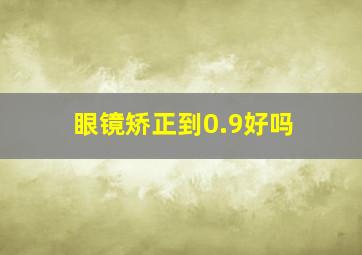 眼镜矫正到0.9好吗